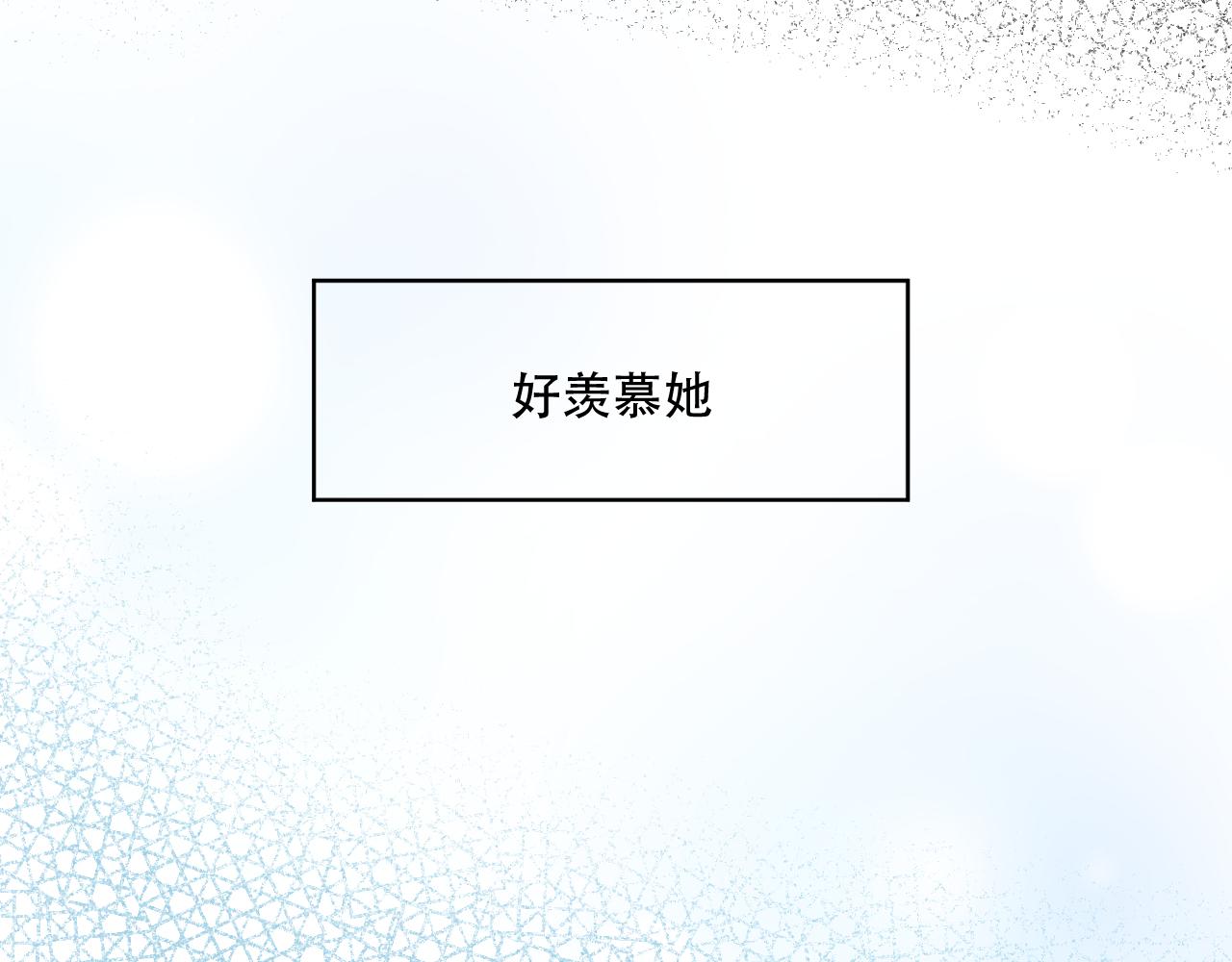 好羡慕她